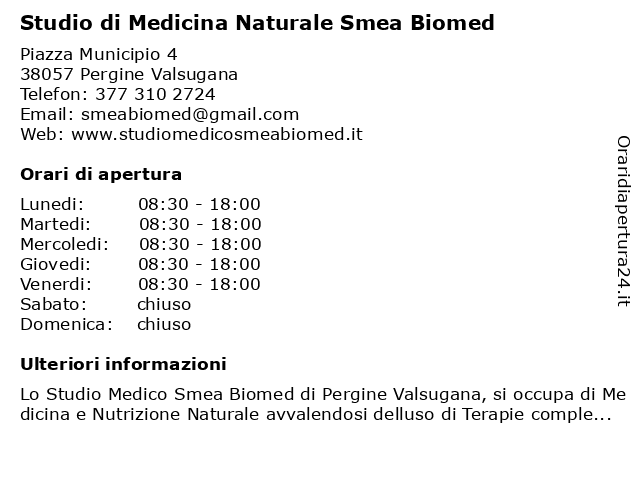 Studio di Medicina Naturale Smea Biomed

Piazza Municipio 4
38057 Pergine Valsugana
Telefon: 377 310 2724
Email: smeabiomed@gmail.com
Web: www.studiomedicosmeabiomed.it

Orari di apertura

| | |
|---|---|
| Lunedi: | 08:30 - 18:00 |
| Martedi: | 08:30 - 18:00 |
| Mercoledi: | 08:30 - 18:00 |
| Giovedi: | 08:30 - 18:00 |
| Venerdi: | 08:30 - 18:00 |
| Sabato: | chiuso |
| Domenica: | chiuso |

Ulteriori informazioni

Lo Studio Medico Smea Biomed di Pergine Valsugana, si occupa di Medicina e Nutrizione Naturale avvalendosi delluso di Terapie comple...

Oraridiapertura24.it